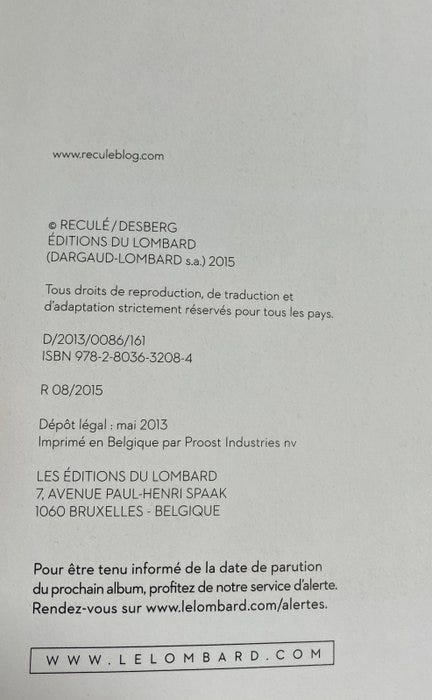 www.reculeblog.com

© RECULÉ / DESBERG
ÉDITIONS DU LOMBARD
(DARGAUD-LOMBARD s.a.) 2015

Tous droits de reproduction, de traduction et d'adaptation strictement réservés pour tous les pays.

D/2013/0086/161
ISBN 978-2-8036-3208-4

R 08/2015

Dépôt légal : mai 2013
Imprimé en Belgique par Proost Industries nv

LES ÉDITIONS DU LOMBARD
7, AVENUE PAUL-HENRI SPAAK
1060 BRUXELLES - BELGIQUE

Pour être tenu informé de la date de parution du prochain album, profitez de notre service d'alerte.
Rendez-vous sur www.lelombard.com/alertes.

WWW.LELOMBARD.COM